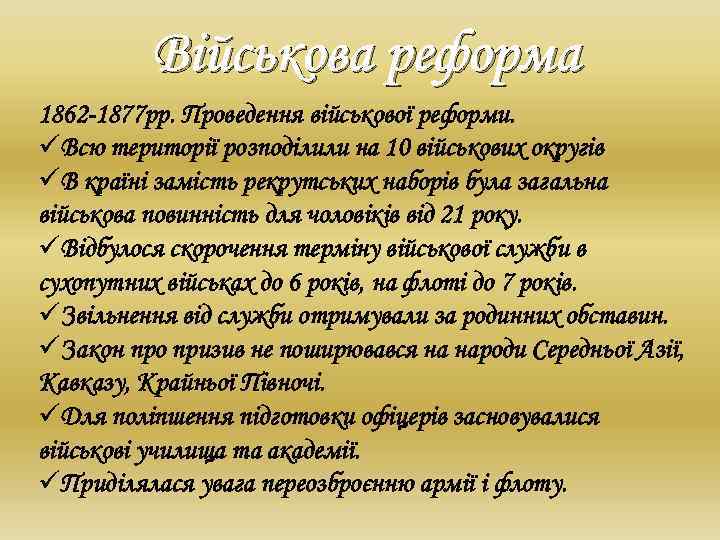 Військова реформа

1862-1877рр. Проведення військової реформи.
✓ Всю території розподілили на 10 військових округів
✓ В країні замість рекрутських наборів була загальна військова повинність для чоловіків від 21 року.
✓ Відбулося скорочення терміну військової служби в сухопутних військах до 6 років, на флоті до 7 років.
✓ Звільнення від служби отримували за родинних обставин.
✓ Закон про призив не поширювався на народи Середньої Азії, Кавказу, Крайньої Півночі.
✓ Для поліпшення підготовки офіцерів засновувалися військові училища та академії.
✓ Приділялася увага переозброєнню армії і флоту.